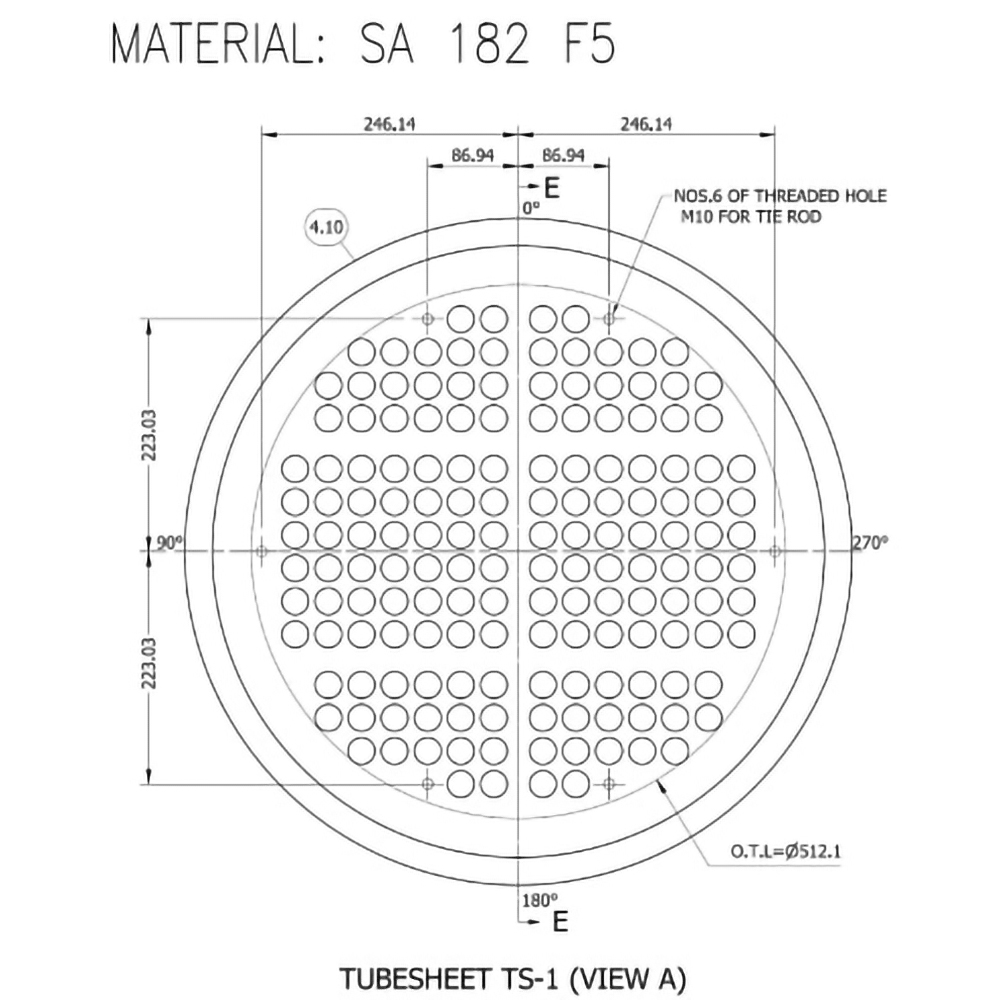 MATERIAL: SA 182 F5

246.14

246.14

86.94

86.94

E

0°

NOS.6 OF THREADED HOLE M10 FOR TIE ROD

4.10

223.03

90°

270°

223.03

O.T.L=Ø512.1

180°

E

TUBESHEET TS-1 (VIEW A)